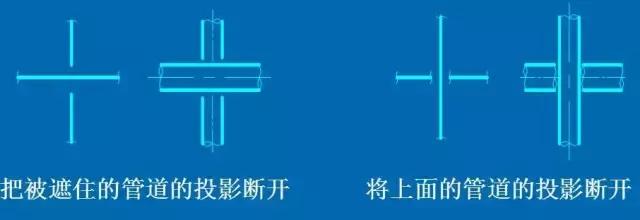 把被遮住的管道的投影断开

将上面的管道的投影断开